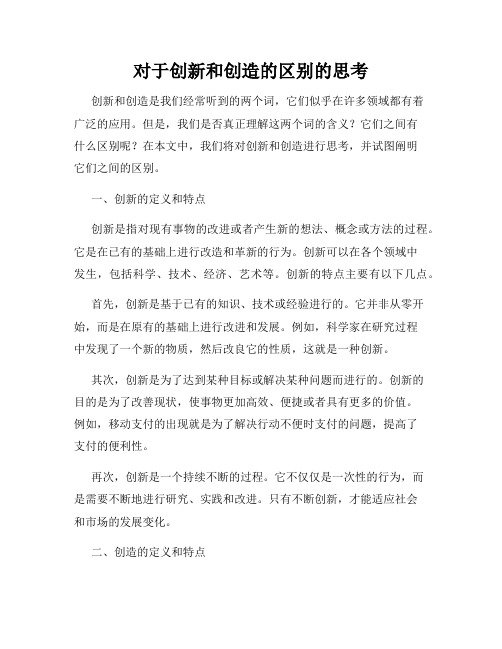 对于创新和创造的区别的思考

创新和创造是我们经常听到的两个词，它们似乎在许多领域都有着广泛的应用。但是，我们是否真正理解这两个词的含义？它们之间有什么区别呢？在本文中，我们将对创新和创造进行思考，并试图阐明它们之间的区别。

一、创新的定义和特点

创新是指对现有事物的改进或者产生新的想法、概念或方法的过程。它是在已有的基础上进行改造和革新的行为。创新可以在各个领域中发生，包括科学、技术、经济、艺术等。创新的特点主要有以下几点。

首先，创新是基于已有的知识、技术或经验进行的。它并非从零开始，而是在原有的基础上进行改进和发展。例如，科学家在研究过程中发现了一个新的物质，然后改良它的性质，这就是一种创新。

其次，创新是为了达到某种目标或解决某种问题而进行的。创新的目的是为了改善现状，使事物更加高效、便捷或者具有更多的价值。例如，移动支付的出现就是为了解决行动不便时支付的问题，提高了支付的便利性。

再次，创新是一个持续不断的过程。它不仅仅是一次性的行为，而是需要不断地进行研究、实践和改进。只有不断创新，才能适应社会和市场的发展变化。

二、创造的定义和特点